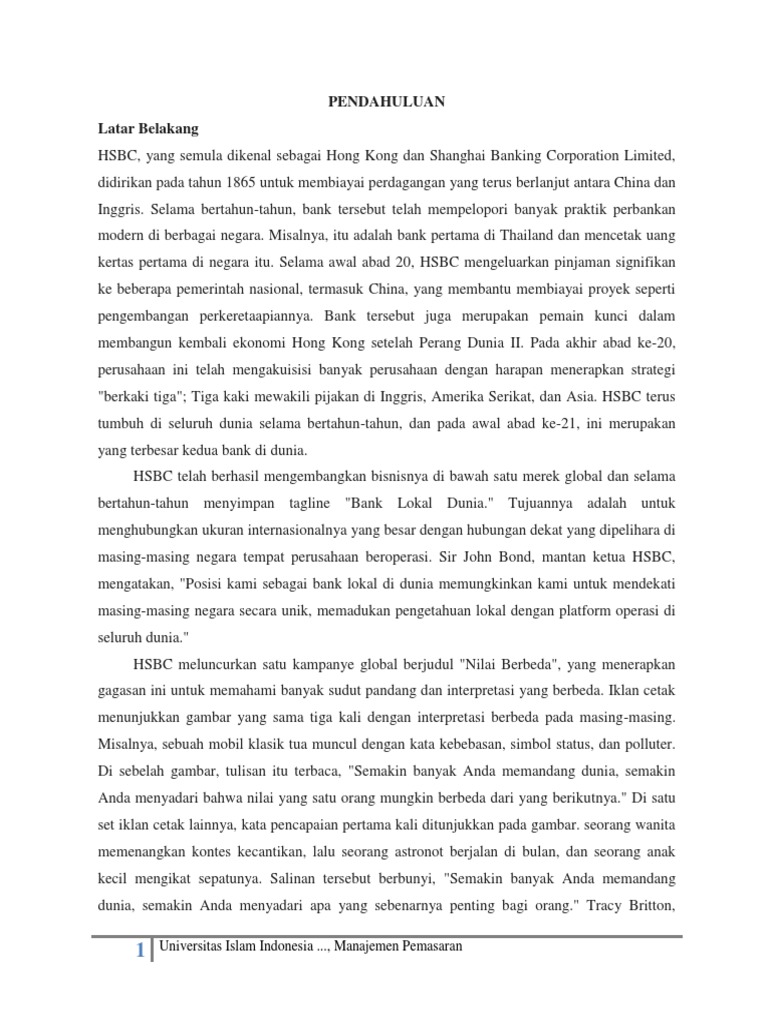 PENDAHULUAN

Latar Belakang

HSBC, yang semula dikenal sebagai Hong Kong dan Shanghai Banking Corporation Limited, didirikan pada tahun 1865 untuk membiayai perdagangan yang terus berlanjut antara China dan Inggris. Selama bertahun-tahun, bank tersebut telah mempelopori banyak praktik perbankan modern di berbagai negara. Misalnya, itu adalah bank pertama di Thailand dan mencetak uang kertas pertama di negara itu. Selama awal abad 20, HSBC mengeluarkan pinjaman signifikan ke beberapa pemerintah nasional, termasuk China, yang membantu membiayai proyek seperti pengembangan perkeretaapiannya. Bank tersebut juga merupakan pemain kunci dalam membangun kembali ekonomi Hong Kong setelah Perang Dunia II. Pada akhir abad ke-20, perusahaan ini telah mengakuisisi banyak perusahaan dengan harapan menerapkan strategi "berkaki tiga"; Tiga kaki mewakili pijakan di Inggris, Amerika Serikat, dan Asia. HSBC terus tumbuh di seluruh dunia selama bertahun-tahun, dan pada awal abad ke-21, ini merupakan yang terbesar kedua bank di dunia.

HSBC telah berhasil mengembangkan bisnisnya di bawah satu merek global dan selama bertahun-tahun menyimpan tagline "Bank Lokal Dunia." Tujuannya adalah untuk menghubungkan ukuran internasionalnya yang besar dengan hubungan dekat yang dipelihara di masing-masing negara tempat perusahaan beroperasi. Sir John Bond, mantan ketua HSBC, mengatakan, "Posisi kami sebagai bank lokal di dunia memungkinkan kami untuk mendekati masing-masing negara secara unik, memadukan pengetahuan lokal dengan platform operasi di seluruh dunia."

HSBC meluncurkan satu kampanye global berjudul "Nilai Berbeda", yang menerapkan gagasan ini untuk memahami banyak sudut pandang dan interpretasi yang berbeda. Iklan cetak menunjukkan gambar yang sama tiga kali dengan interpretasi berbeda pada masing-masing. Misalnya, sebuah mobil klasik tua muncul dengan kata kebebasan, simbol status, dan polluter. Di sebelah gambar, tulisan itu terbaca, "Semakin banyak Anda memandang dunia, semakin Anda menyadari bahwa nilai yang satu orang mungkin berbeda dari yang berikutnya." Di satu set iklan cetak lainnya, kata pencapaian pertama kali ditunjukkan pada gambar. seorang wanita memenangkan kontes kecantikan, lalu seorang astronot berjalan di bulan, dan seorang anak kecil mengikat sepatunya. Salinan tersebut berbunyi, "Semakin banyak Anda memandang dunia, semakin Anda menyadari apa yang sebenarnya penting bagi orang." Tracy Britton,

1 Universitas Islam Indonesia ..., Manajemen Pemasaran